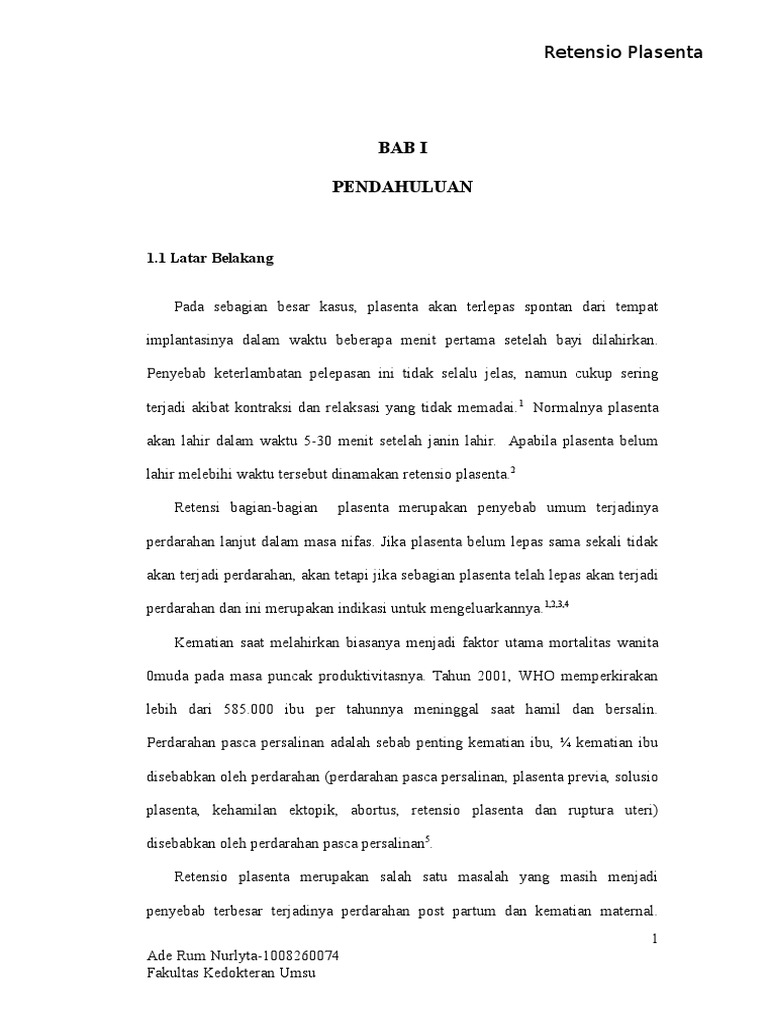 Retensio Plasenta

BAB I

PENDAHULUAN

1.1 Latar Belakang

Pada sebagian besar kasus, plasenta akan terlepas spontan dari tempat implantasinya dalam waktu beberapa menit pertama setelah bayi dilahirkan. Penyebab keterlambatan pelepasan ini tidak selalu jelas, namun cukup sering terjadi akibat kontraksi dan relaksasi yang tidak memadai.$^{1}$ Normalnya plasenta akan lahir dalam waktu 5-30 menit setelah janin lahir. Apabila plasenta belum lahir melebihi waktu tersebut dinamakan retensio plasenta.$^{2}$

Retensi bagian-bagian plasenta merupakan penyebab umum terjadinya perdarahan lanjut dalam masa nifas. Jika plasenta belum lepas sama sekali tidak akan terjadi perdarahan, akan tetapi jika sebagian plasenta telah lepas akan terjadi perdarahan dan ini merupakan indikasi untuk mengeluarkannya.$^{1,2,3,4}$

Kematian saat melahirkan biasanya menjadi faktor utama mortalitas wanita 0muda pada masa puncak produktivitasnya. Tahun 2001, WHO memperkirakan lebih dari 585.000 ibu per tahunnya meninggal saat hamil dan bersalin. Perdarahan pasca persalinan adalah sebab penting kematian ibu, ¼ kematian ibu disebabkan oleh perdarahan (perdarahan pasca persalinan, plasenta previa, solusio plasenta, kehamilan ektopik, abortus, retensio plasenta dan ruptura uteri) disebabkan oleh perdarahan pasca persalinan$^{5}$.

Retensio plasenta merupakan salah satu masalah yang masih menjadi penyebab terbesar terjadinya perdarahan post partum dan kematian maternal.

1

Ade Rum Nurlyta-1008260074
Fakultas Kedokteran Umsu